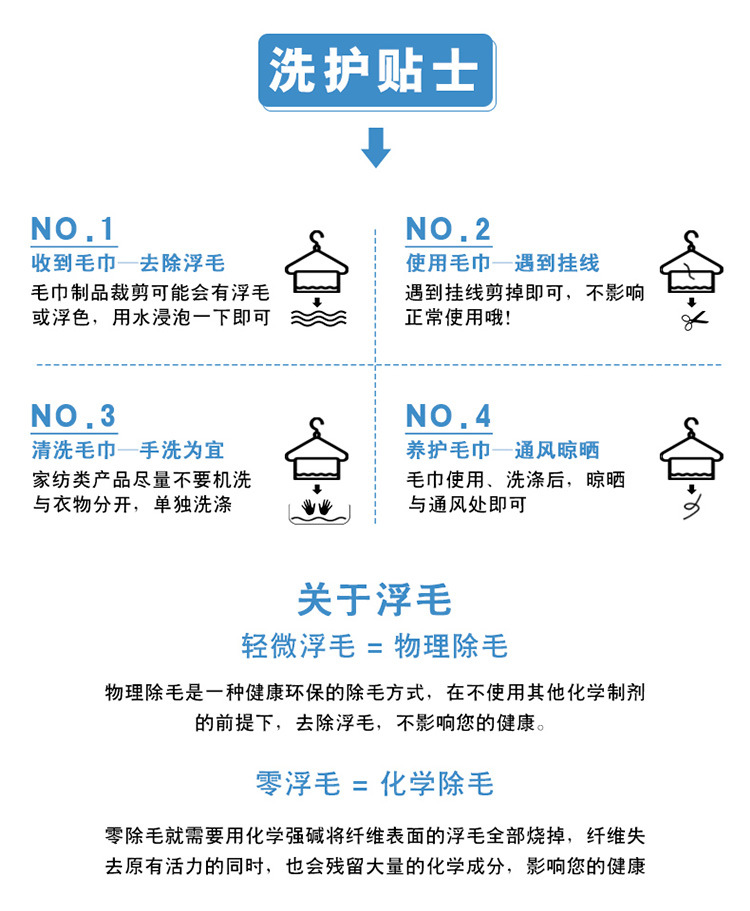 洗护贴士

NO.1
收到毛巾—去除浮毛
毛巾制品裁剪可能会有浮毛或浮色，用水浸泡一下即可

NO.2
使用毛巾—遇到挂线
遇到挂线剪掉即可，不影响正常使用哦！

NO.3
清洗毛巾—手洗为宜
家纺类产品尽量不要机洗与衣物分开，单独洗涤

NO.4
养护毛巾—通风晾晒
毛巾使用、洗涤后，晾晒与通风处即可

关于浮毛
轻微浮毛 = 物理除毛

物理除毛是一种健康环保的除毛方式，在不使用其他化学制剂的前提下，去除浮毛，不影响您的健康。

零浮毛 = 化学除毛

零除毛就需要用化学强碱将纤维表面的浮毛全部烧掉，纤维失去原有活力的同时，也会残留大量的化学成分，影响您的健康